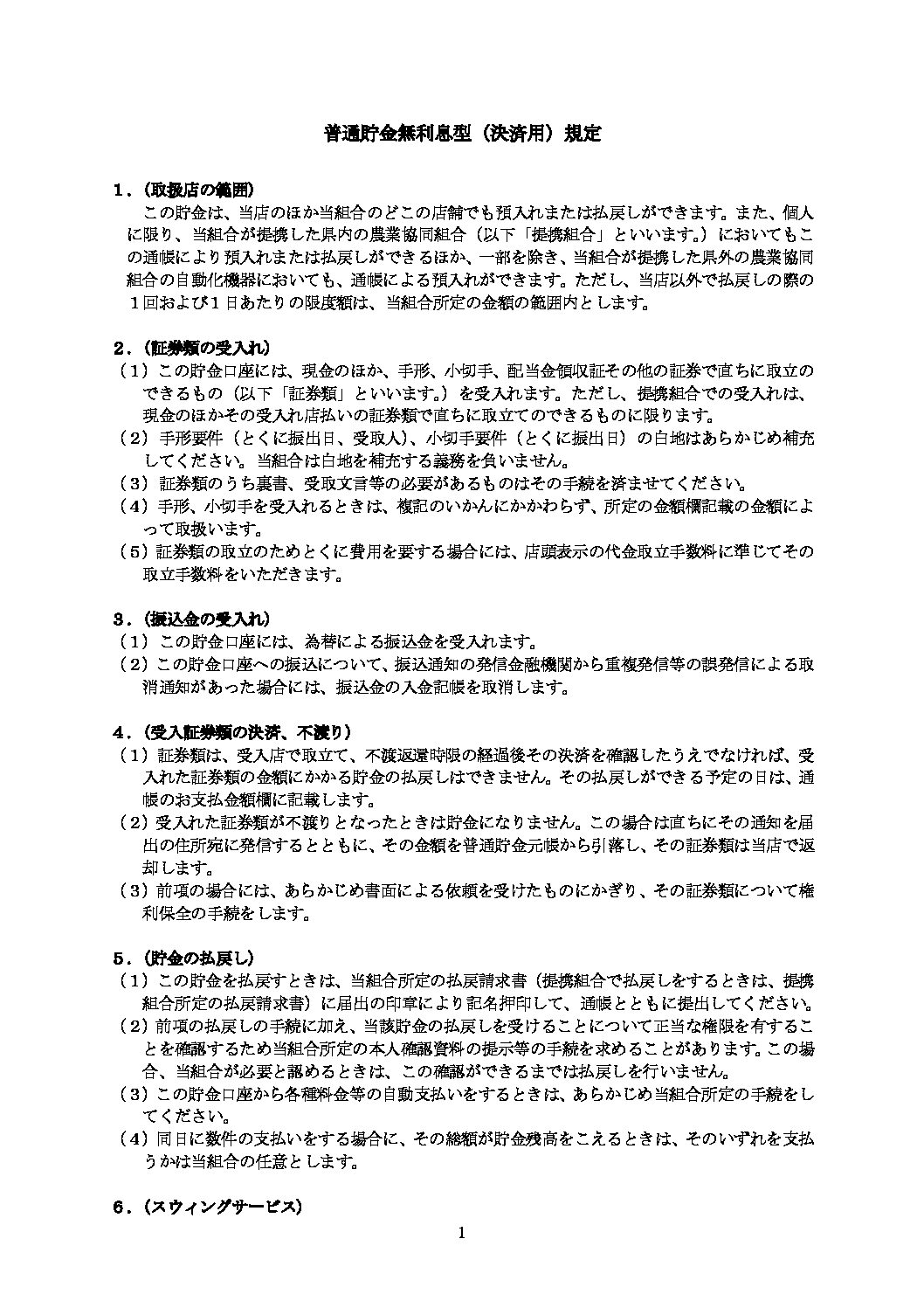 普通貯金無利息型（決済用）規定

１．（取扱店の範囲）
この貯金は、当店のほか当組合のどこの店舗でも預入れまたは払戻しができます。また、個人に限り、当組合が提携した県内の農業協同組合（以下「提携組合」といいます。）においてもこの通帳により預入れまたは払戻しができるほか、一部を除き、当組合が提携した県外の農業協同組合の自動化機器においても、通帳による預入れができます。ただし、当店以外で払戻しの際の１回および１日あたりの限度額は、当組合所定の金額の範囲内とします。

２．（証券類の受入れ）
（１）この貯金口座には、現金のほか、手形、小切手、配当金領収証その他の証券で直ちに取立のできるもの（以下「証券類」といいます。）を受入れます。ただし、提携組合での受入れは、現金のほかその受入れ店払いの証券類で直ちに取立てのできるものに限ります。
（２）手形要件（とくに振出日、受取人）、小切手要件（とくに振出日）の白地はあらかじめ補充してください。当組合は白地を補充する義務を負いません。
（３）証券類のうち裏書、受取文言等の必要があるものはその手続を済ませてください。
（４）手形、小切手を受入れるときは、複記のいかんにかかわらず、所定の金額欄記載の金額によって取扱います。
（５）証券類の取立のためとくに費用を要する場合には、店頭表示の代金取立手数料に準じてその取立手数料をいただきます。

３．（振込金の受入れ）
（１）この貯金口座には、為替による振込金を受入れます。
（２）この貯金口座への振込について、振込通知の発信金融機関から重複発信等の誤発信による取消通知があった場合には、振込金の入金記帳を取消します。

４．（受入証券類の決済、不渡り）
（１）証券類は、受入店で取立て、不渡返還時限の経過後その決済を確認したうえでなければ、受入れた証券類の金額にかかる貯金の払戻しはできません。その払戻しができる予定の日は、通帳のお支払金額欄に記載します。
（２）受入れた証券類が不渡りとなったときは貯金になりません。この場合は直ちにその通知を届出の住所宛に発信するとともに、その金額を普通貯金元帳から引落し、その証券類は当店で返却します。
（３）前項の場合には、あらかじめ書面による依頼を受けたものにかぎり、その証券類について権利保全の手続をします。

５．（貯金の払戻し）
（１）この貯金を払戻すときは、当組合所定の払戻請求書（提携組合で払戻しをするときは、提携組合所定の払戻請求書）に届出の印章により記名押印して、通帳とともに提出してください。
（２）前項の払戻しの手続に加え、当該貯金の払戻しを受けることについて正当な権限を有することを確認するため当組合所定の本人確認資料の提示等の手続を求めることがあります。この場合、当組合が必要と認めるときは、この確認ができるまでは払戻しを行いません。
（３）この貯金口座から各種料金等の自動支払いをするときは、あらかじめ当組合所定の手続をしてください。
（４）同日に数件の支払いをする場合に、その総額が貯金残高をこえるときは、そのいずれを支払うかは当組合の任意とします。

６．（スウィングサービス）

1